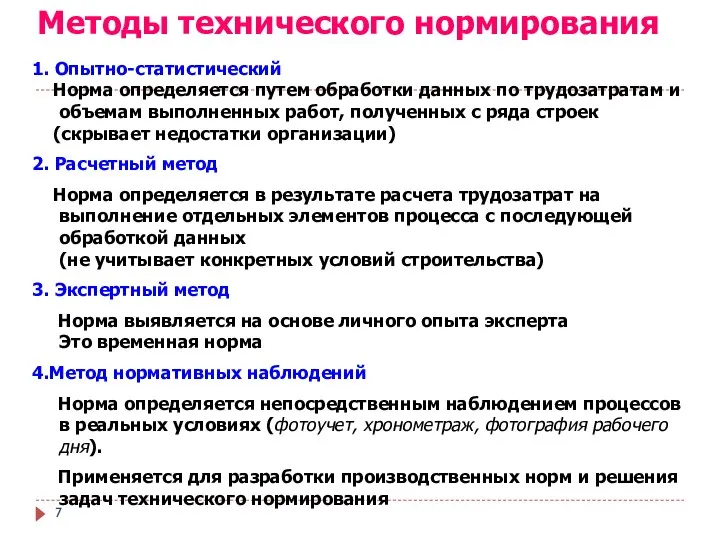 Методы технического нормирования

1. Опытно-статистический

Норма определяется путем обработки данных по трудозатратам и объемам выполненных работ, полученных с ряда строек (скрывает недостатки организации)

2. Расчетный метод

Норма определяется в результате расчета трудозатрат на выполнение отдельных элементов процесса с последующей обработкой данных (не учитывает конкретных условий строительства)

3. Экспертный метод

Норма выявляется на основе личного опыта эксперта
Это временная норма

4.Метод нормативных наблюдений

Норма определяется непосредственным наблюдением процессов в реальных условиях (фотоучет, хронометраж, фотография рабочего дня).

Применяется для разработки производственных норм и решения задач технического нормирования

7